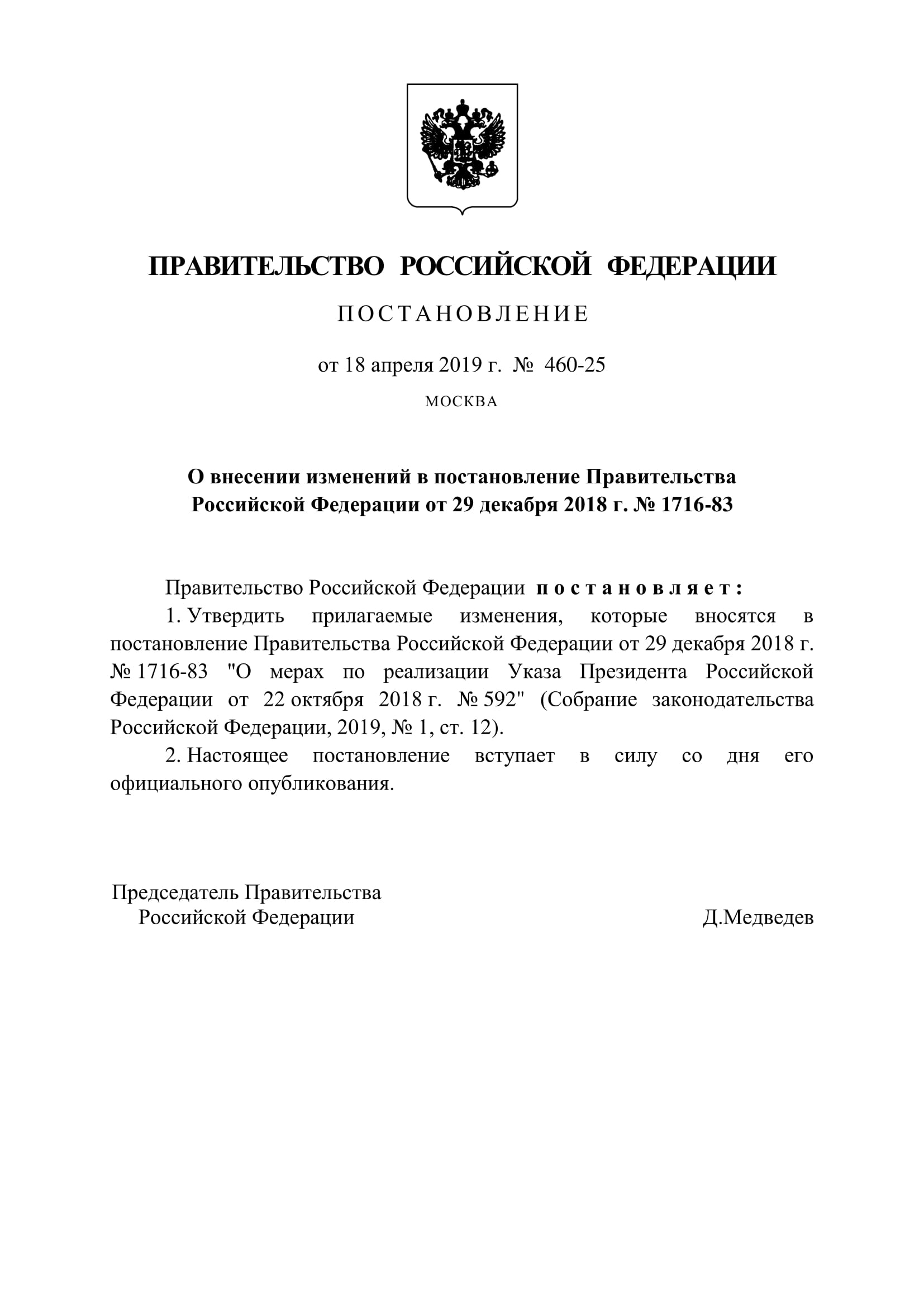 ПРАВИТЕЛЬСТВО РОССИЙСКОЙ ФЕДЕРАЦИИ

ПОСТАНОВЛЕНИЕ

от 18 апреля 2019 г. № 460-25

МОСКВА

О внесении изменений в постановление Правительства Российской Федерации от 29 декабря 2018 г. № 1716-83

Правительство Российской Федерации постановляет:

1. Утвердить прилагаемые изменения, которые вносятся в постановление Правительства Российской Федерации от 29 декабря 2018 г. № 1716-83 "О мерах по реализации Указа Президента Российской Федерации от 22 октября 2018 г. № 592" (Собрание законодательства Российской Федерации, 2019, № 1, ст. 12).

2. Настоящее постановление вступает в силу со дня его официального опубликования.

Председатель Правительства Российской Федерации

Д.Медведев